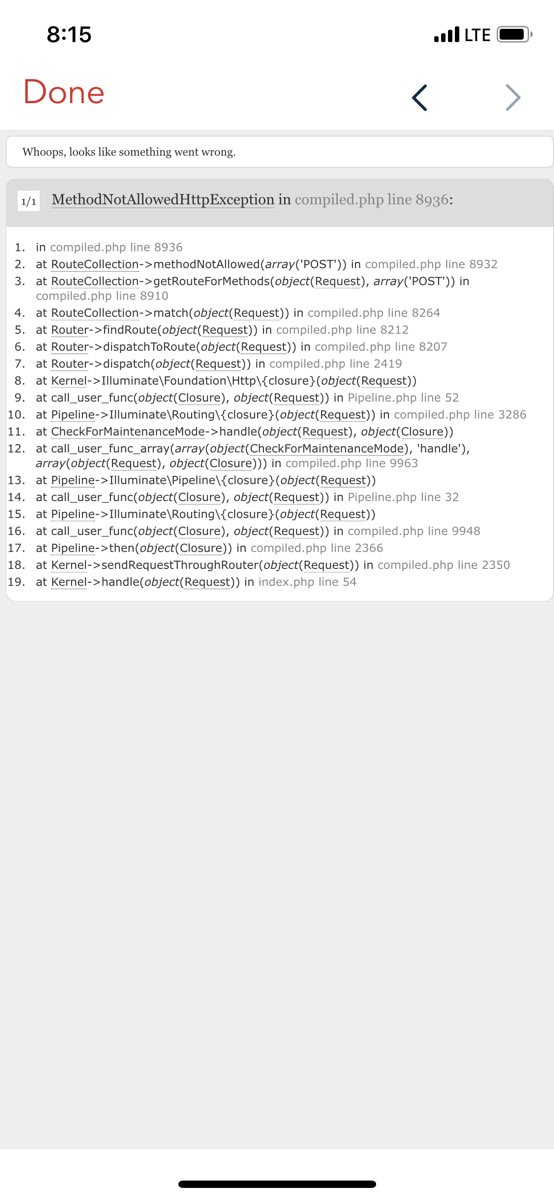 8:15
LTE

Done

Whoops, looks like something went wrong.

1/1 MethodNotAllowedHttpException in compiled.php line 8936:

1. in compiled.php line 8936
2. at RouteCollection->methodNotAllowed(array('POST')) in compiled.php line 8932
3. at RouteCollection->getRouteForMethods(object(Request), array('POST')) in compiled.php line 8910
4. at RouteCollection->match(object(Request)) in compiled.php line 8264
5. at Router->findRoute(object(Request)) in compiled.php line 8212
6. at Router->dispatchToRoute(object(Request)) in compiled.php line 8207
7. at Router->dispatch(object(Request)) in compiled.php line 2419
8. at Kernel->Illuminate\Foundation\Http\{closure}(object(Request))
9. at call_user_func(object(Closure), object(Request)) in Pipeline.php line 52
10. at Pipeline->Illuminate\Routing\{closure}(object(Request)) in compiled.php line 3286
11. at CheckForMaintenanceMode->handle(object(Request), object(Closure))
12. at call_user_func_array(array(object(CheckForMaintenanceMode), 'handle'), array(object(Request), object(Closure))) in compiled.php line 9963
13. at Pipeline->Illuminate\Pipeline\{closure}(object(Request))
14. at call_user_func(object(Closure), object(Request)) in Pipeline.php line 32
15. at Pipeline->Illuminate\Routing\{closure}(object(Request))
16. at call_user_func(object(Closure), object(Request)) in compiled.php line 9948
17. at Pipeline->then(object(Closure)) in compiled.php line 2366
18. at Kernel->sendRequestThroughRouter(object(Request)) in compiled.php line 2350
19. at Kernel->handle(object(Request)) in index.php line 54